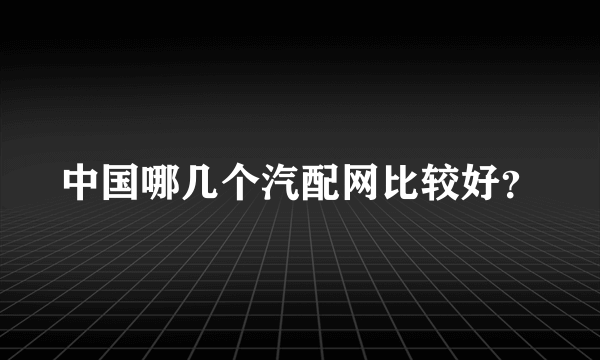 中国哪几个汽配网比较好?